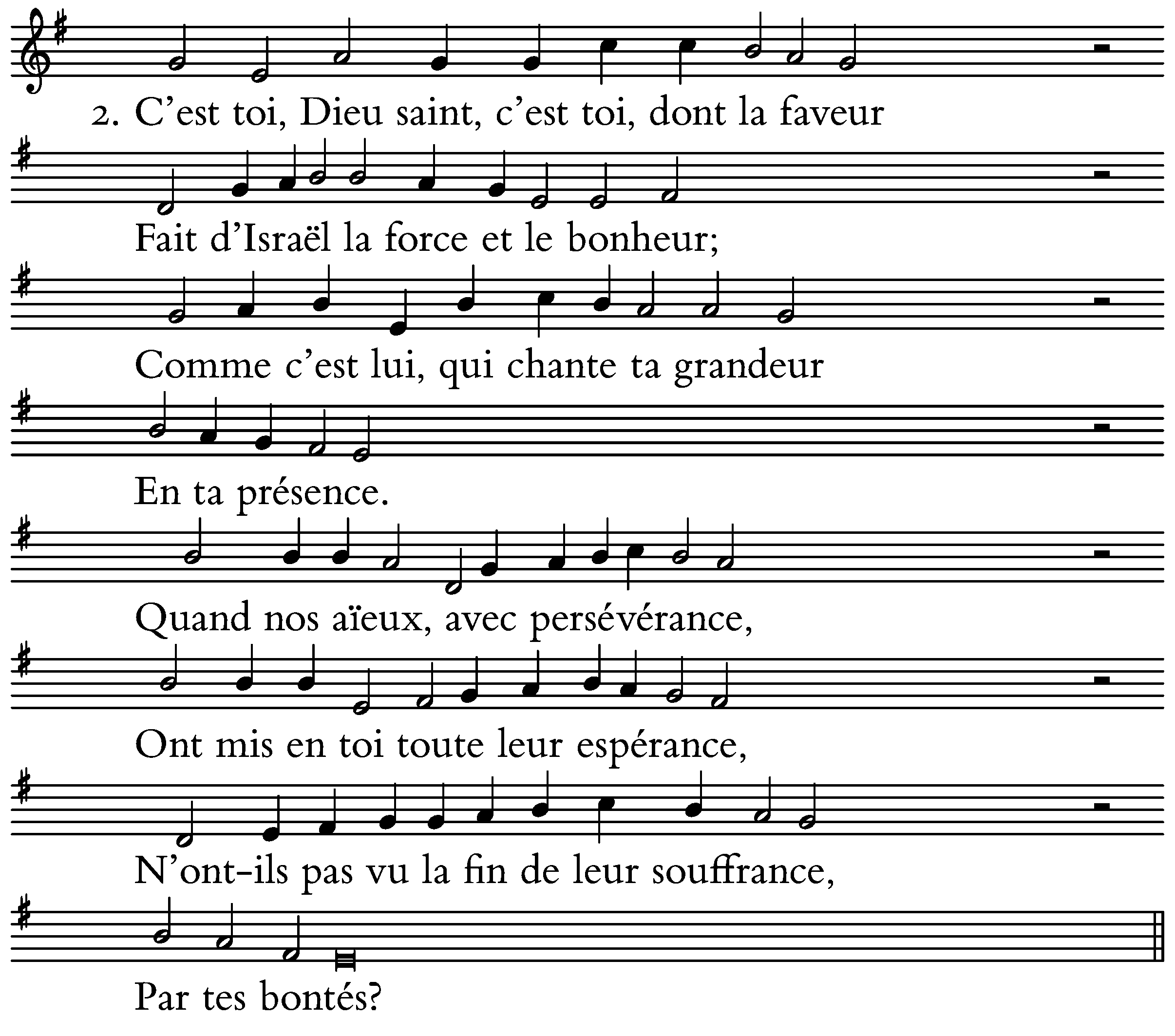 2. C'est toi, Dieu saint, c'est toi, dont la faveur

Fait d'Israël la force et le bonheur;

Comme c'est lui, qui chante ta grandeur

En ta présence.

Quand nos aïeux, avec persévérance,

Ont mis en toi toute leur espérance,

N'ont-ils pas vu la fin de leur souffrance,

Par tes bontés?